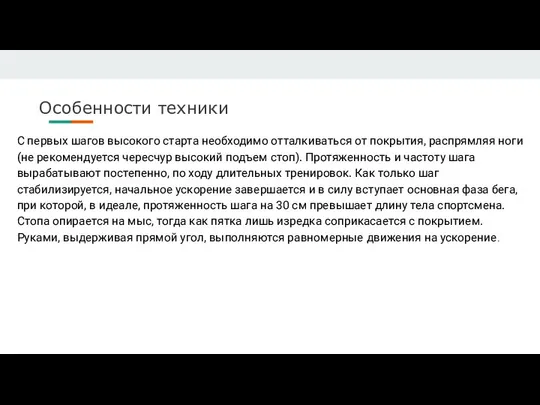 Особенности техники

С первых шагов высокого старта необходимо отталкиваться от покрытия, распрямляя ноги (не рекомендуется чересчур высокий подъем стоп). Протяженность и частоту шага вырабатывают постепенно, по ходу длительных тренировок. Как только шаг стабилизируется, начальное ускорение завершается и в силу вступает основная фаза бега, при которой, в идеале, протяженность шага на 30 см превышает длину тела спортсмена. Стопа опирается на мыс, тогда как пятка лишь изредка соприкасается с покрытием. Руками, выдерживая прямой угол, выполняются равномерные движения на ускорение.